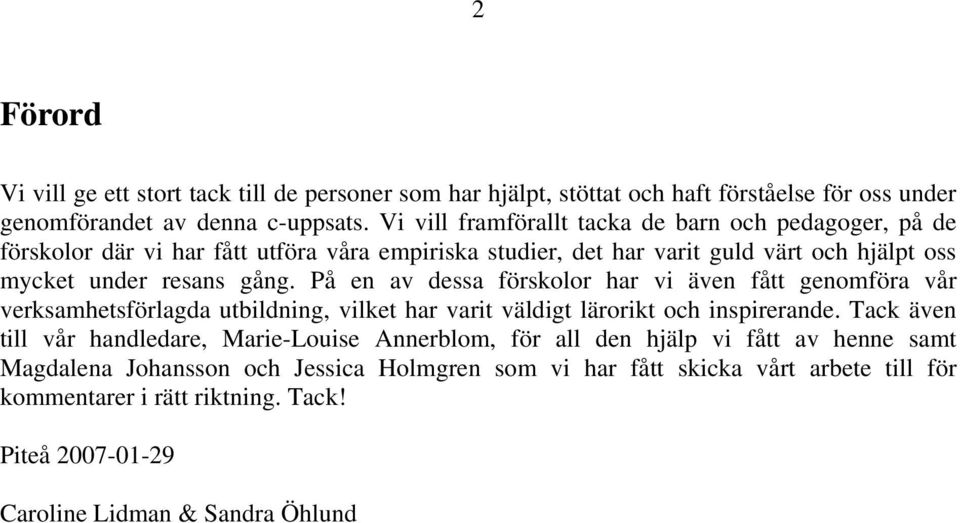 2

Förord

Vi vill ge ett stort tack till de personer som har hjälpt, stöttat och haft förståelse för oss under genomförandet av denna c-uppsats. Vi vill framförallt tacka de barn och pedagoger, på de förskolor där vi har fått utföra våra empiriska studier, det har varit guld värt och hjälpt oss mycket under resans gång. På en av dessa förskolor har vi även fått genomföra vår verksamhetsförlagda utbildning, vilket har varit väldigt lärorikt och inspirerande. Tack även till vår handledare, Marie-Louise Annerblom, för all den hjälp vi fått av henne samt Magdalena Johansson och Jessica Holmgren som vi har fått skicka vårt arbete till för kommentarer i rätt riktning. Tack!

Piteå 2007-01-29

Caroline Lidman & Sandra Öhlund